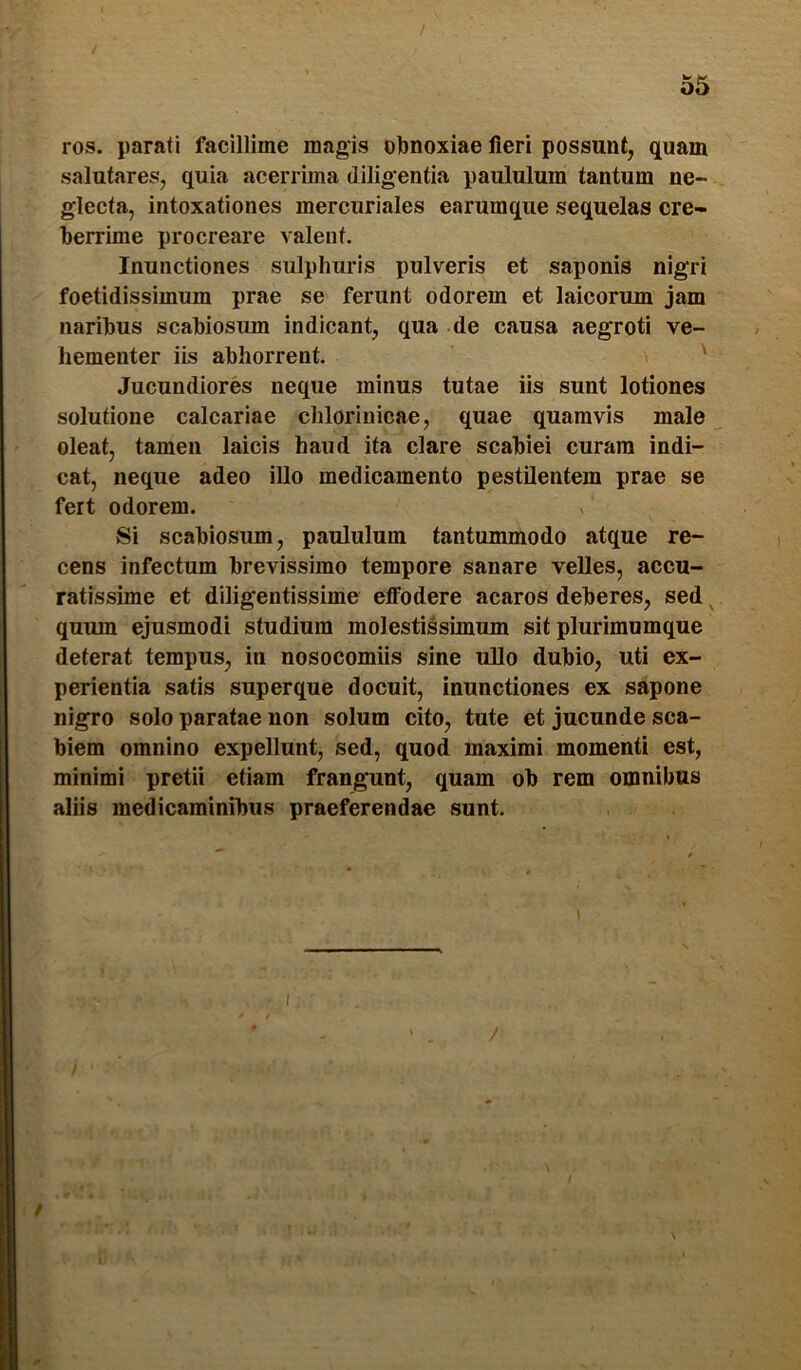 55

ros. parati facillime magis obnoxiae fieri possunt, quam salutares, quia acerrima diligentia paululum tantum neglecta, intoxationes mercuriales earumque sequelas creberrime procreare valent.

Inunctiones sulphuris pulveris et saponis nigri foetidissimum prae se ferunt odorem et laicorum jam naribus scabiosum indicant, qua de causa aegroti vehementer iis abhorrent.

Jucundiores neque minus tutae iis sunt lotiones solutione calcariae chlorinicae, quae quamvis male oleat, tamen laicis haud ita clare scabiei curam indicat, neque adeo illo medicamento pestilentem prae se fert odorem.

Si scabiosum, paululum tantummodo atque recens infectum brevissimo tempore sanare velles, accuratissime et diligentissime effodere acaros deberes, sed quum ejusmodi studium molestissimum sit plurimumque deterat tempus, in nosocomiis sine ullo dubio, uti experientia satis superque docuit, inunctiones ex sapone nigro solo paratae non solum cito, tute et jucunde scabiem omnino expellunt, sed, quod maximi momenti est, minimi pretii etiam frangunt, quam ob rem omnibus aliis medicaminibus praeferendae sunt.